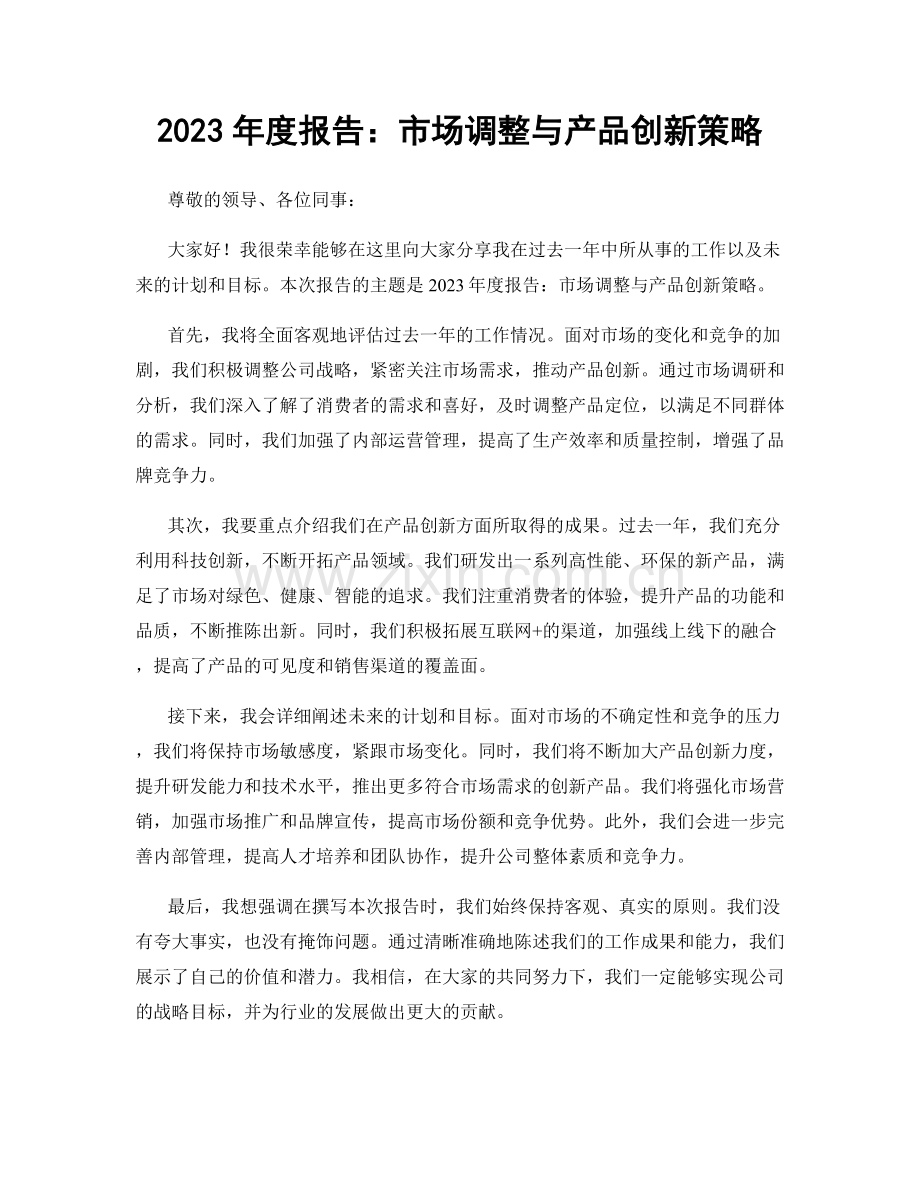 2023年度报告：市场调整与产品创新策略

尊敬的领导、各位同事：

大家好！我很荣幸能够在这里向大家分享我在过去一年中所从事的工作以及未来的计划和目标。本次报告的主题是2023年度报告：市场调整与产品创新策略。

首先，我将全面客观地评估过去一年的工作情况。面对市场的变化和竞争的加剧，我们积极调整公司战略，紧密关注市场需求，推动产品创新。通过市场调研和分析，我们深入了解了消费者的需求和喜好，及时调整产品定位，以满足不同群体的需求。同时，我们加强了内部运营管理，提高了生产效率和质量控制，增强了品牌竞争力。

其次，我要重点介绍我们在产品创新方面所取得的成果。过去一年，我们充分利用科技创新，不断开拓产品领域。我们研发出一系列高性能、环保的新产品，满足了市场对绿色、健康、智能的追求。我们注重消费者的体验，提升产品的功能和品质，不断推陈出新。同时，我们积极拓展互联网+的渠道，加强线上线下的融合，提高了产品的可见度和销售渠道的覆盖面。

接下来，我会详细阐述未来的计划和目标。面对市场的不确定性和竞争的压力，我们将保持市场敏感度，紧跟市场变化。同时，我们将不断加大产品创新力度，提升研发能力和技术水平，推出更多符合市场需求的创新产品。我们将强化市场营销，加强市场推广和品牌宣传，提高市场份额和竞争优势。此外，我们会进一步完善内部管理，提高人才培养和团队协作，提升公司整体素质和竞争力。

最后，我想强调在撰写本次报告时，我们始终保持客观、真实的原则。我们没有夸大事实，也没有掩饰问题。通过清晰准确地陈述我们的工作成果和能力，我们展示了自己的价值和潜力。我相信，在大家的共同努力下，我们一定能够实现公司的战略目标，并为行业的发展做出更大的贡献。

www.zixin.com.cn